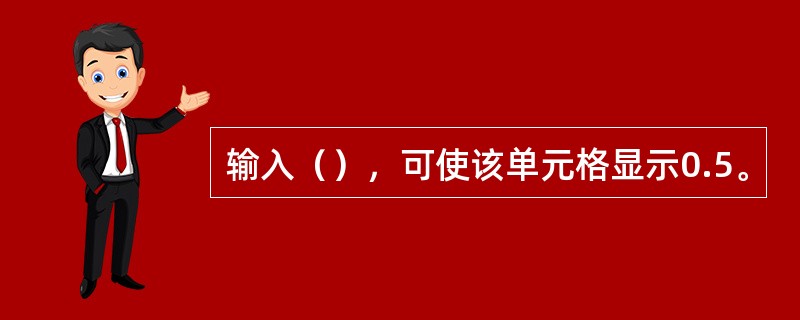 输入（），可使该单元格显示0.5。